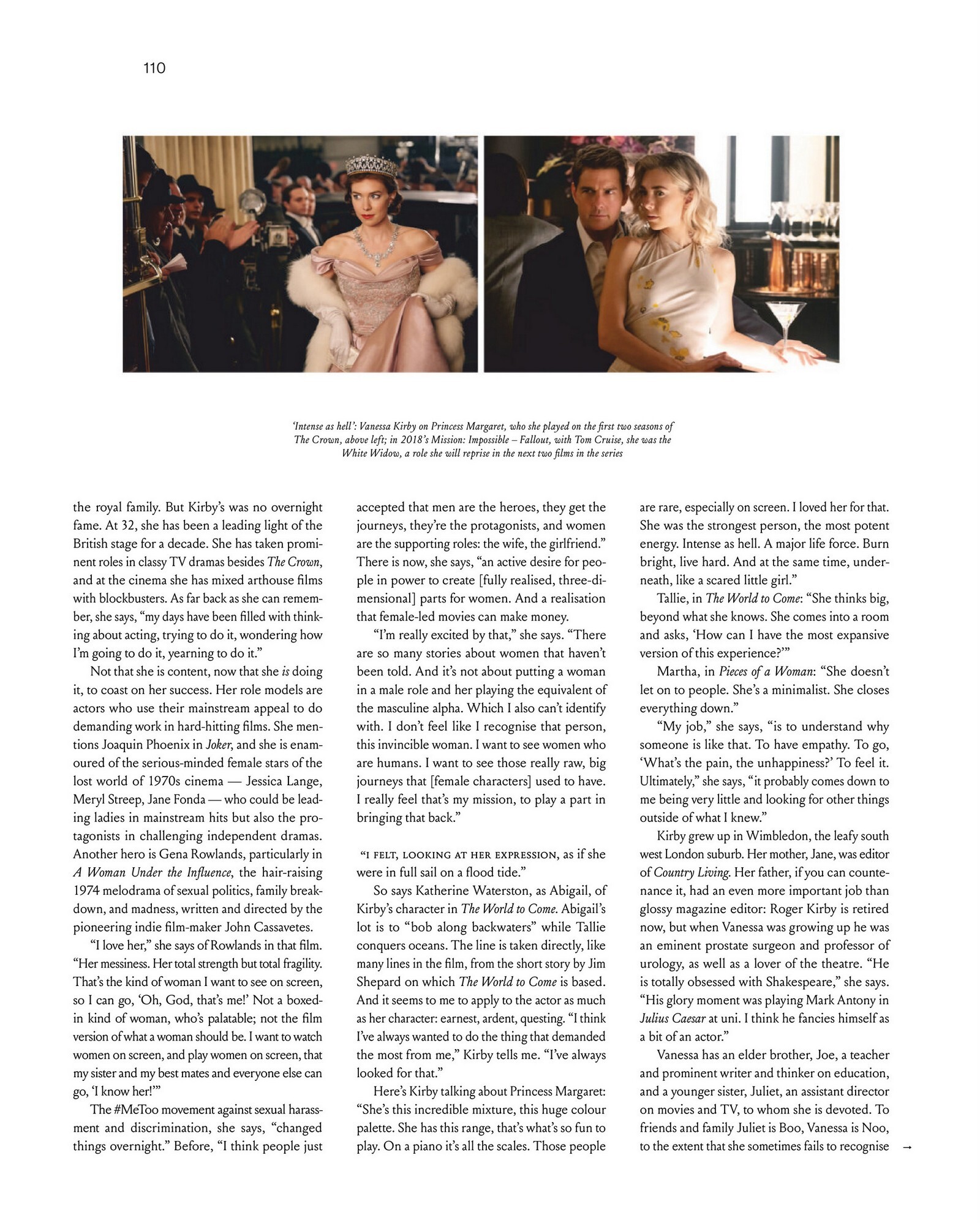 110

'Intense as hell': Vanessa Kirby on Princess Margaret, who she played on the first two seasons of The Crown, above left; in 2018's Mission: Impossible – Fallout, with Tom Cruise, she was the White Widow, a role she will reprise in the next two films in the series

the royal family. But Kirby's was no overnight fame. At 32, she has been a leading light of the British stage for a decade. She has taken prominent roles in classy TV dramas besides The Crown, and at the cinema she has mixed arthouse films with blockbusters. As far back as she can remember, she says, "my days have been filled with thinking about acting, trying to do it, wondering how I'm going to do it, yearning to do it."

Not that she is content, now that she is doing it, to coast on her success. Her role models are actors who use their mainstream appeal to do demanding work in hard-hitting films. She mentions Joaquin Phoenix in Joker, and she is enamoured of the serious-minded female stars of the lost world of 1970s cinema — Jessica Lange, Meryl Streep, Jane Fonda — who could be leading ladies in mainstream hits but also the protagonists in challenging independent dramas. Another hero is Gena Rowlands, particularly in A Woman Under the Influence, the hair-raising 1974 melodrama of sexual politics, family breakdown, and madness, written and directed by the pioneering indie film-maker John Cassavetes.

"I love her," she says of Rowlands in that film. "Her messiness. Her total strength but total fragility. That's the kind of woman I want to see on screen, so I can go, 'Oh, God, that's me!' Not a boxed-in kind of woman, who's palatable; not the film version of what a woman should be. I want to watch women on screen, and play women on screen, that my sister and my best mates and everyone else can go, 'I know her!'"

The #MeToo movement against sexual harassment and discrimination, she says, "changed things overnight." Before, "I think people just accepted that men are the heroes, they get the journeys, they're the protagonists, and women are the supporting roles: the wife, the girlfriend." There is now, she says, "an active desire for people in power to create [fully realised, three-dimensional] parts for women. And a realisation that female-led movies can make money.

"I'm really excited by that," she says. "There are so many stories about women that haven't been told. And it's not about putting a woman in a male role and her playing the equivalent of the masculine alpha. Which I also can't identify with. I don't feel like I recognise that person, this invincible woman. I want to see women who are humans. I want to see those really raw, big journeys that [female characters] used to have. I really feel that's my mission, to play a part in bringing that back."

"I FELT, LOOKING AT HER EXPRESSION, as if she were in full sail on a flood tide."

So says Katherine Waterston, as Abigail, of Kirby's character in The World to Come. Abigail's lot is to "bob along backwaters" while Tallie conquers oceans. The line is taken directly, like many lines in the film, from the short story by Jim Shepard on which The World to Come is based. And it seems to me to apply to the actor as much as her character: earnest, ardent, questing. "I think I've always wanted to do the thing that demanded the most from me," Kirby tells me. "I've always looked for that."

Here's Kirby talking about Princess Margaret: "She's this incredible mixture, this huge colour palette. She has this range, that's what's so fun to play. On a piano it's all the scales. Those people are rare, especially on screen. I loved her for that. She was the strongest person, the most potent energy. Intense as hell. A major life force. Burn bright, live hard. And at the same time, underneath, like a scared little girl."

Tallie, in The World to Come: "She thinks big, beyond what she knows. She comes into a room and asks, 'How can I have the most expansive version of this experience?'"

Martha, in Pieces of a Woman: "She doesn't let on to people. She's a minimalist. She closes everything down."

"My job," she says, "is to understand why someone is like that. To have empathy. To go, 'What's the pain, the unhappiness?' To feel it. Ultimately," she says, "it probably comes down to me being very little and looking for other things outside of what I knew."

Kirby grew up in Wimbledon, the leafy south west London suburb. Her mother, Jane, was editor of Country Living. Her father, if you can countenance it, had an even more important job than glossy magazine editor: Roger Kirby is retired now, but when Vanessa was growing up he was an eminent prostate surgeon and professor of urology, as well as a lover of the theatre. "He is totally obsessed with Shakespeare," she says. "His glory moment was playing Mark Antony in Julius Caesar at uni. I think he fancies himself as a bit of an actor."

Vanessa has an elder brother, Joe, a teacher and prominent writer and thinker on education, and a younger sister, Juliet, an assistant director on movies and TV, to whom she is devoted. To friends and family Juliet is Boo, Vanessa is Noo, to the extent that she sometimes fails to recognise →